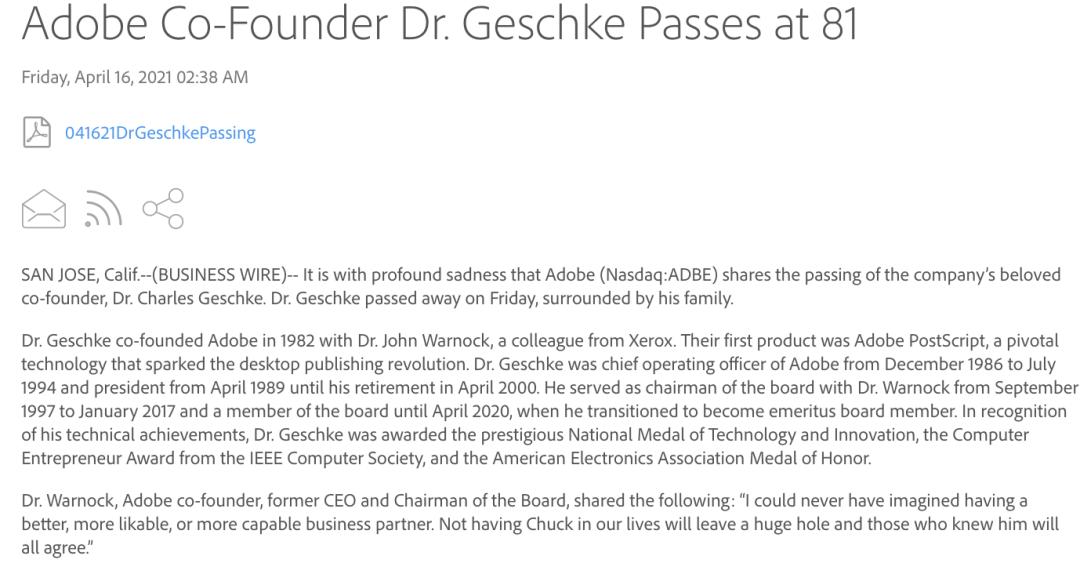 Adobe Co-Founder Dr. Geschke Passes at 81

Friday, April 16, 2021 02:38 AM

041621DrGeschkePassing

SAN JOSE, Calif.--(BUSINESS WIRE)-- It is with profound sadness that Adobe (Nasdaq:ADBE) shares the passing of the company's beloved co-founder, Dr. Charles Geschke. Dr. Geschke passed away on Friday, surrounded by his family.

Dr. Geschke co-founded Adobe in 1982 with Dr. John Warnock, a colleague from Xerox. Their first product was Adobe PostScript, a pivotal technology that sparked the desktop publishing revolution. Dr. Geschke was chief operating officer of Adobe from December 1986 to July 1994 and president from April 1989 until his retirement in April 2000. He served as chairman of the board with Dr. Warnock from September 1997 to January 2017 and a member of the board until April 2020, when he transitioned to become emeritus board member. In recognition of his technical achievements, Dr. Geschke was awarded the prestigious National Medal of Technology and Innovation, the Computer Entrepreneur Award from the IEEE Computer Society, and the American Electronics Association Medal of Honor.

Dr. Warnock, Adobe co-founder, former CEO and Chairman of the Board, shared the following: "I could never have imagined having a better, more likable, or more capable business partner. Not having Chuck in our lives will leave a huge hole and those who knew him will all agree."